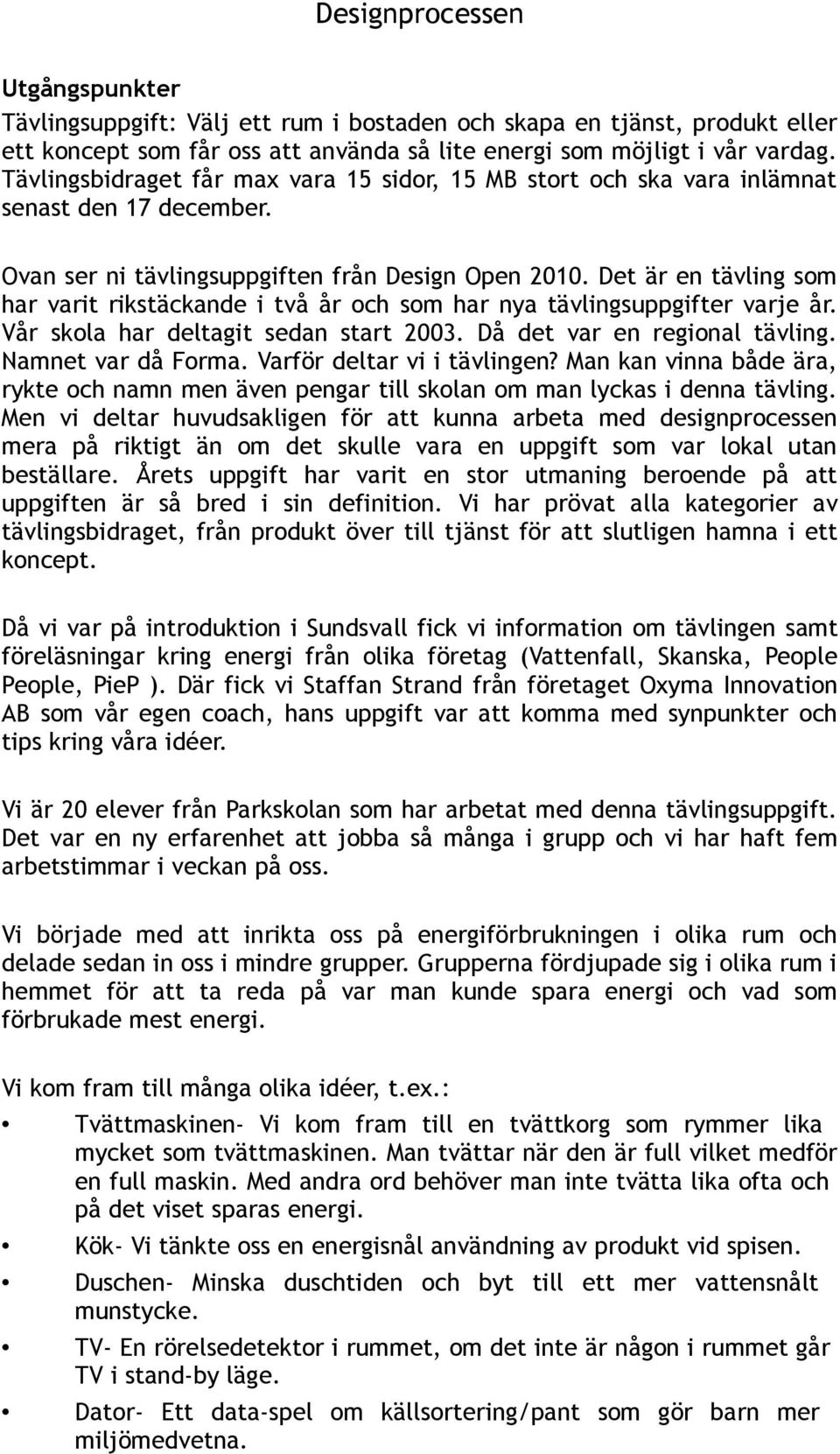 Designprocessen

Utgångspunkter

Tävlingsuppgift: Välj ett rum i bostaden och skapa en tjänst, produkt eller ett koncept som får oss att använda så lite energi som möjligt i vår vardag. Tävlingsbidraget får max vara 15 sidor, 15 MB stort och ska vara inlämnat senast den 17 december.

Ovan ser ni tävlingsuppgiften från Design Open 2010. Det är en tävling som har varit rikstäckande i två år och som har nya tävlingsuppgifter varje år. Vår skola har deltagit sedan start 2003. Då det var en regional tävling. Namnet var då Forma. Varför deltar vi i tävlingen? Man kan vinna både ära, rykte och namn men även pengar till skolan om man lyckas i denna tävling. Men vi deltar huvudsakligen för att kunna arbeta med designprocessen mera på riktigt än om det skulle vara en uppgift som var lokal utan beställare. Årets uppgift har varit en stor utmaning beroende på att uppgiften är så bred i sin definition. Vi har prövat alla kategorier av tävlingsbidraget, från produkt över till tjänst för att slutligen hamna i ett koncept.

Då vi var på introduktion i Sundsvall fick vi information om tävlingen samt föreläsningar kring energi från olika företag (Vattenfall, Skanska, People People, PieP ). Där fick vi Staffan Strand från företaget Oxyma Innovation AB som vår egen coach, hans uppgift var att komma med synpunkter och tips kring våra idéer.

Vi är 20 elever från Parkskolan som har arbetat med denna tävlingsuppgift. Det var en ny erfarenhet att jobba så många i grupp och vi har haft fem arbetstimmar i veckan på oss.

Vi började med att inrikta oss på energiförbrukningen i olika rum och delade sedan in oss i mindre grupper. Grupperna fördjupade sig i olika rum i hemmet för att ta reda på var man kunde spara energi och vad som förbrukade mest energi.

Vi kom fram till många olika idéer, t.ex.:

• Tvättmaskinen- Vi kom fram till en tvättkorg som rymmer lika mycket som tvättmaskinen. Man tvättar när den är full vilket medför en full maskin. Med andra ord behöver man inte tvätta lika ofta och på det viset sparas energi.

• Kök- Vi tänkte oss en energisnål användning av produkt vid spisen.

• Duschen- Minska duschtiden och byt till ett mer vattensnålt munstycke.

• TV- En rörelsedetektor i rummet, om det inte är någon i rummet går TV i stand-by läge.

• Dator- Ett data-spel om källsortering/pant som gör barn mer miljömedvetna.